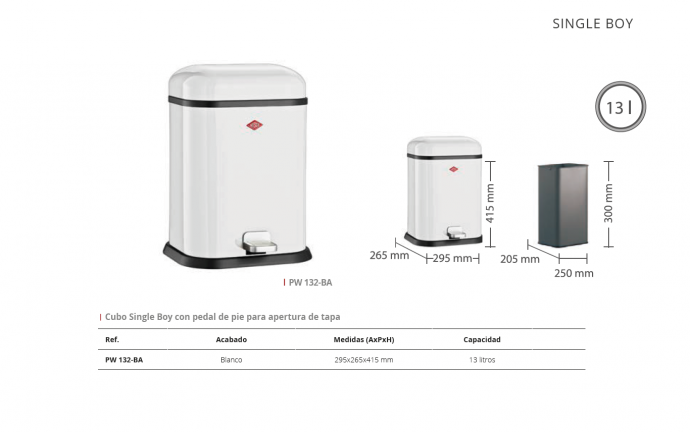 SINGLE BOY

13 l

415 mm

265 mm

295 mm

300 mm

205 mm

250 mm

PW 132-BA

Cubo Single Boy con pedal de pie para apertura de tapa

| Ref. | Acabado | Medidas (AxPxH) | Capacidad |
|---|---|---|---|
| PW 132-BA | Blanco | 295x265x415 mm | 13 litros |